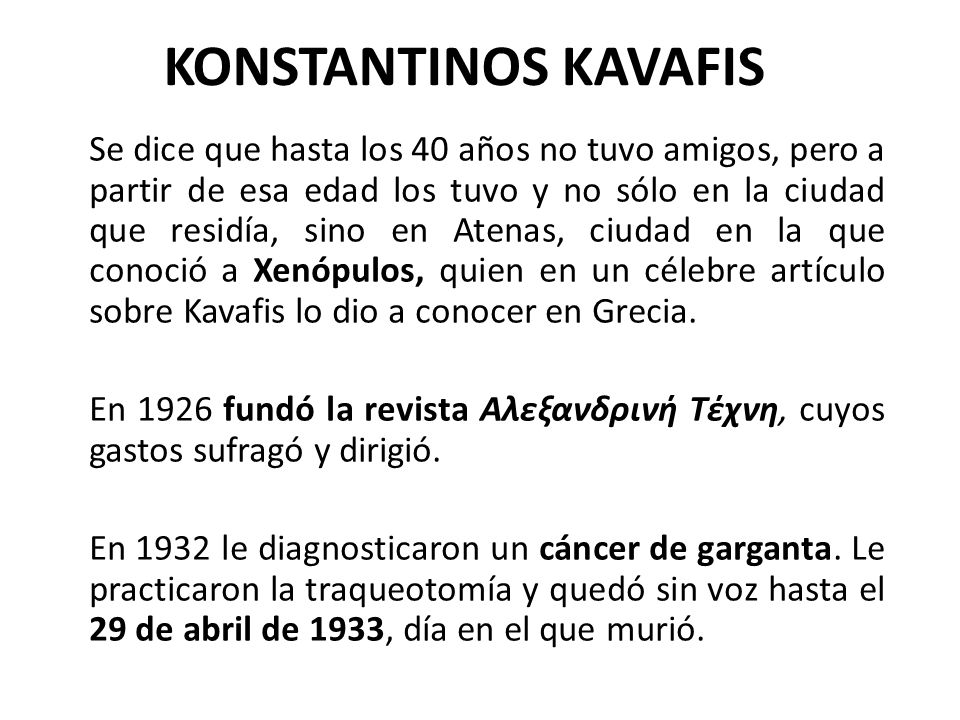 KONSTANTINOS KAVAFIS

Se dice que hasta los 40 años no tuvo amigos, pero a partir de esa edad los tuvo y no sólo en la ciudad que residía, sino en Atenas, ciudad en la que conoció a Xenópulos, quien en un célebre artículo sobre Kavafis lo dio a conocer en Grecia.

En 1926 fundó la revista Αλεξανδρινή Τέχνη, cuyos gastos sufragó y dirigió.

En 1932 le diagnosticaron un cáncer de garganta. Le practicaron la traqueotomía y quedó sin voz hasta el 29 de abril de 1933, día en el que murió.